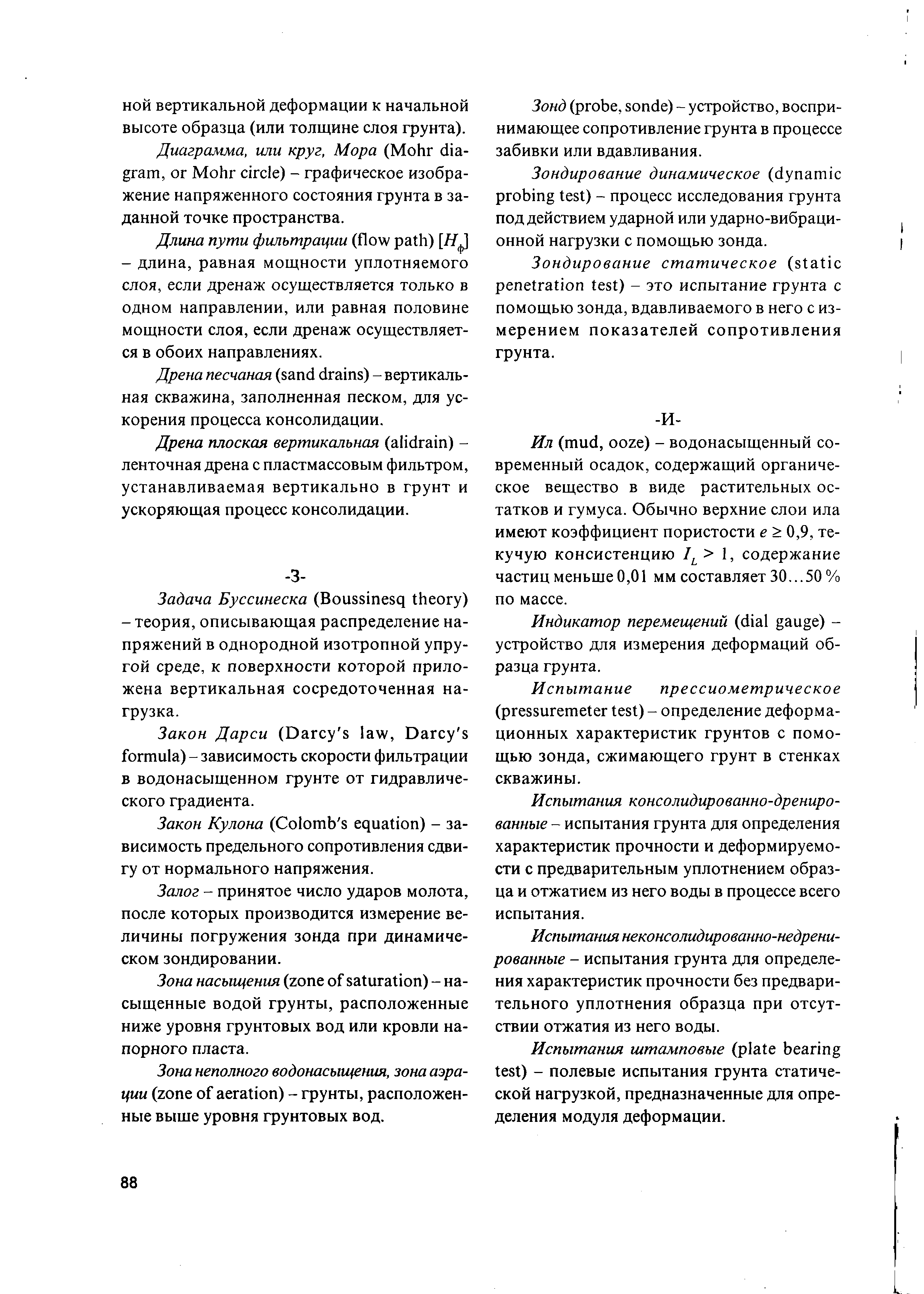 ной вертикальной деформации к начальной высоте образца (или толщине слоя грунта).

Диаграмма, или круг, Мора (Mohr diagram, or Mohr circle) – графическое изображение напряженного состояния грунта в заданной точке пространства.

Длина пути фильтрации (flow path) [$H_ф$] – длина, равная мощности уплотняемого слоя, если дренаж осуществляется только в одном направлении, или равная половине мощности слоя, если дренаж осуществляется в обоих направлениях.

Дрена песчаная (sand drains) – вертикальная скважина, заполненная песком, для ускорения процесса консолидации.

Дрена плоская вертикальная (alidrain) – ленточная дрена с пластмассовым фильтром, устанавливаемая вертикально в грунт и ускоряющая процесс консолидации.

-З-

Задача Буссинеска (Boussinesq theory) – теория, описывающая распределение напряжений в однородной изотропной упругой среде, к поверхности которой приложена вертикальная сосредоточенная нагрузка.

Закон Дарси (Darcy's law, Darcy's formula) – зависимость скорости фильтрации в водонасыщенном грунте от гидравлического градиента.

Закон Кулона (Colomb's equation) – зависимость предельного сопротивления сдвигу от нормального напряжения.

Залог – принятое число ударов молота, после которых производится измерение величины погружения зонда при динамическом зондировании.

Зона насыщения (zone of saturation) – насыщенные водой грунты, расположенные ниже уровня грунтовых вод или кровли напорного пласта.

Зона неполного водонасыщения, зона аэрации (zone of aeration) – грунты, расположенные выше уровня грунтовых вод.

Зонд (probe, sonde) – устройство, воспринимающее сопротивление грунта в процессе забивки или вдавливания.

Зондирование динамическое (dynamic probing test) – процесс исследования грунта под действием ударной или ударно-вибрационной нагрузки с помощью зонда.

Зондирование статическое (static penetration test) – это испытание грунта с помощью зонда, вдавливаемого в него с измерением показателей сопротивления грунта.

-И-

Ил (mud, ooze) – водонасыщенный современный осадок, содержащий органическое вещество в виде растительных остатков и гумуса. Обычно верхние слои ила имеют коэффициент пористости $e \geq 0,9$, текучую консистенцию $I_L > 1$, содержание частиц меньше 0,01 мм составляет 30...50 % по массе.

Индикатор перемещений (dial gauge) – устройство для измерения деформаций образца грунта.

Испытание прессиометрическое (pressuremeter test) – определение деформационных характеристик грунтов с помощью зонда, сжимающего грунт в стенках скважины.

Испытания консолидированно-дренированные – испытания грунта для определения характеристик прочности и деформируемости с предварительным уплотнением образца и отжатием из него воды в процессе всего испытания.

Испытания неконсолидированно-недренированные – испытания грунта для определения характеристик прочности без предварительного уплотнения образца при отсутствии отжатия из него воды.

Испытания штамповые (plate bearing test) – полевые испытания грунта статической нагрузкой, предназначенные для определения модуля деформации.

88